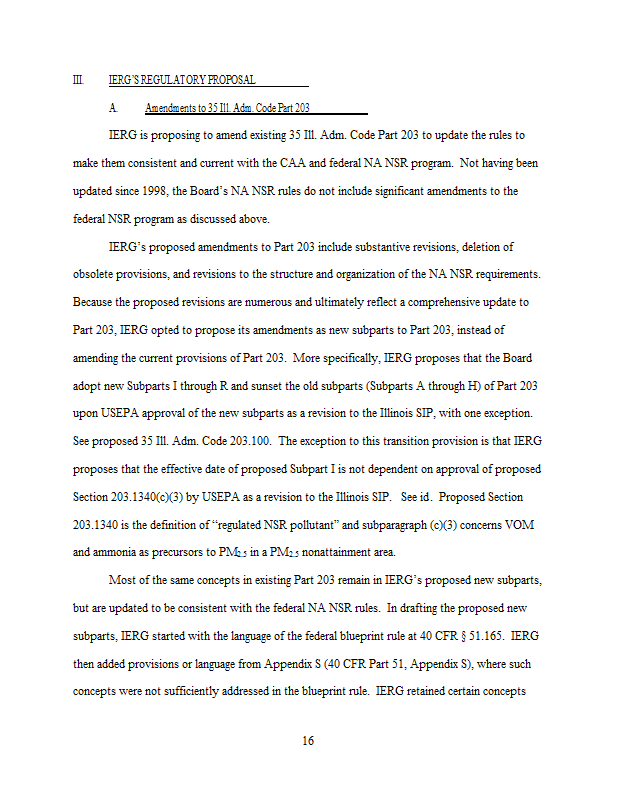 III. IERG'S REGULATORY PROPOSAL

A. Amendments to 35 Ill. Adm. Code Part 203

IERG is proposing to amend existing 35 Ill. Adm. Code Part 203 to update the rules to make them consistent and current with the CAA and federal NA NSR program. Not having been updated since 1998, the Board's NA NSR rules do not include significant amendments to the federal NSR program as discussed above.

IERG's proposed amendments to Part 203 include substantive revisions, deletion of obsolete provisions, and revisions to the structure and organization of the NA NSR requirements. Because the proposed revisions are numerous and ultimately reflect a comprehensive update to Part 203, IERG opted to propose its amendments as new subparts to Part 203, instead of amending the current provisions of Part 203. More specifically, IERG proposes that the Board adopt new Subparts I through R and sunset the old subparts (Subparts A through H) of Part 203 upon USEPA approval of the new subparts as a revision to the Illinois SIP, with one exception. See proposed 35 Ill. Adm. Code 203.100. The exception to this transition provision is that IERG proposes that the effective date of proposed Subpart I is not dependent on approval of proposed Section 203.1340(c)(3) by USEPA as a revision to the Illinois SIP. See id. Proposed Section 203.1340 is the definition of "regulated NSR pollutant" and subparagraph (c)(3) concerns VOM and ammonia as precursors to $PM_{2.5}$ in a $PM_{2.5}$ nonattainment area.

Most of the same concepts in existing Part 203 remain in IERG's proposed new subparts, but are updated to be consistent with the federal NA NSR rules. In drafting the proposed new subparts, IERG started with the language of the federal blueprint rule at 40 CFR § 51.165. IERG then added provisions or language from Appendix S (40 CFR Part 51, Appendix S), where such concepts were not sufficiently addressed in the blueprint rule. IERG retained certain concepts

16